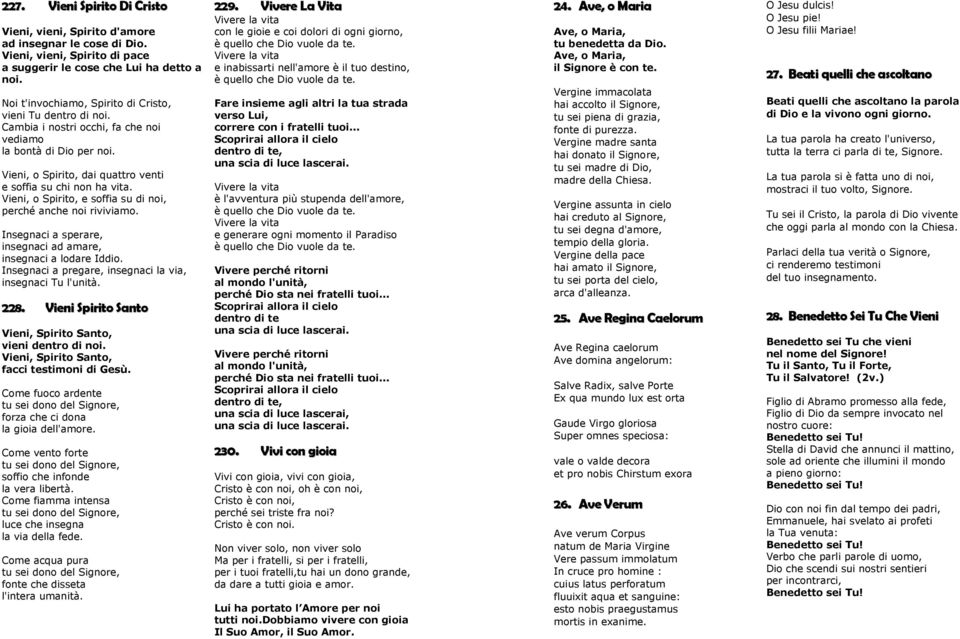 227. Vieni Spirito Di Cristo

Vieni, vieni, Spirito d'amore
ad insegnar le cose di Dio.
Vieni, vieni, Spirito di pace
a suggerir le cose che Lui ha detto a noi.

Noi t'invochiamo, Spirito di Cristo,
vieni Tu dentro di noi.
Cambia i nostri occhi, fa che noi vediamo
la bontà di Dio per noi.

Vieni, o Spirito, dai quattro venti
e soffia su chi non ha vita.
Vieni, o Spirito, e soffia su di noi,
perché anche noi riviviamo.

Insegnaci a sperare,
insegnaci ad amare,
insegnaci a lodare Iddio.
Insegnaci a pregare, insegnaci la via,
insegnaci Tu l'unità.

228. Vieni Spirito Santo

Vieni, Spirito Santo,
vieni dentro di noi.
Vieni, Spirito Santo,
facci testimoni di Gesù.

Come fuoco ardente
tu sei dono del Signore,
forza che ci dona
la gioia dell'amore.

Come vento forte
tu sei dono del Signore,
soffio che infonde
la vera libertà.
Come fiamma intensa
tu sei dono del Signore,
luce che insegna
la via della fede.

Come acqua pura
tu sei dono del Signore,
fonte che disseta
l'intera umanità.

229. Vivere La Vita

Vivere la vita
con le gioie e coi dolori di ogni giorno,
è quello che Dio vuole da te.
Vivere la vita
e inabissarti nell'amore è il tuo destino,
è quello che Dio vuole da te.

Fare insieme agli altri la tua strada verso Lui,
correre con i fratelli tuoi...
Scoprirai allora il cielo
dentro di te,
una scia di luce lascerai.

Vivere la vita
è l'avventura più stupenda dell'amore,
è quello che Dio vuole da te.
Vivere la vita
e generare ogni momento il Paradiso
è quello che Dio vuole da te.

Vivere perché ritorni
al mondo l'unità,
perché Dio sta nei fratelli tuoi...
Scoprirai allora il cielo
dentro di te
una scia di luce lascerai.

Vivere perché ritorni
al mondo l'unità,
perché Dio sta nei fratelli tuoi...
Scoprirai allora il cielo
dentro di te,
una scia di luce lascerai,
una scia di luce lascerai.

230. Vivi con gioia

Vivi con gioia, vivi con gioia,
Cristo è con noi, oh è con noi,
Cristo è con noi,
perché sei triste fra noi?
Cristo è con noi.

Non viver solo, non viver solo
Ma per i fratelli, si per i fratelli,
per i tuoi fratelli,tu hai un dono grande,
da dare a tutti gioia e amor.

Lui ha portato l'Amore per noi
tutti noi.Dobbiamo vivere con gioia
Il Suo Amor, il Suo Amor.

24. Ave, o Maria

Ave, o Maria,
tu benedetta da Dio.
Ave, o Maria,
il Signore è con te.

Vergine immacolata
hai accolto il Signore,
tu sei piena di grazia,
fonte di purezza.
Vergine madre santa
hai donato il Signore,
tu sei madre di Dio,
madre della Chiesa.

Vergine assunta in cielo
hai creduto al Signore,
tu sei degna d'amore,
tempio della gloria.
Vergine della pace
hai amato il Signore,
tu sei porta del cielo,
arca d'alleanza.

25. Ave Regina Caelorum

Ave Regina caelorum
Ave domina angelorum:

Salve Radix, salve Porte
Ex qua mundo lux est orta

Gaude Virgo gloriosa
Super omnes speciosa:

vale o valde decora
et pro nobis Chirstum exora

26. Ave Verum

Ave verum Corpus
natum de Maria Virgine
Vere passum immolatum
In cruce pro homine :
cuius latus perforatum
fluuixit aqua et sanguine:
esto nobis praegustamus
mortis in exanime.

O Jesu dulcis!
O Jesu pie!
O Jesu filii Mariae!

27. Beati quelli che ascoltano

Beati quelli che ascoltano la parola di Dio e la vivono ogni giorno.

La tua parola ha creato l'universo,
tutta la terra ci parla di te, Signore.

La tua parola si è fatta uno di noi,
mostraci il tuo volto, Signore.

Tu sei il Cristo, la parola di Dio vivente
che oggi parla al mondo con la Chiesa.

Parlaci della tua verità o Signore,
ci renderemo testimoni
del tuo insegnamento.

28. Benedetto Sei Tu Che Vieni

Benedetto sei Tu che vieni
nel nome del Signore!
Tu il Santo, Tu il Forte,
Tu il Salvatore! (2v.)

Figlio di Abramo promesso alla fede,
Figlio di Dio da sempre invocato nel nostro cuore:
Benedetto sei Tu!
Stella di David che annunci il mattino,
sole ad oriente che illumini il mondo
a pieno giorno:
Benedetto sei Tu!

Dio con noi fin dal tempo dei padri,
Emmanuele, hai svelato ai profeti
la Tua venuta:
Benedetto sei Tu!
Verbo che parli parole di uomo,
Dio che scendi sui nostri sentieri
per incontrarci,
Benedetto sei Tu!